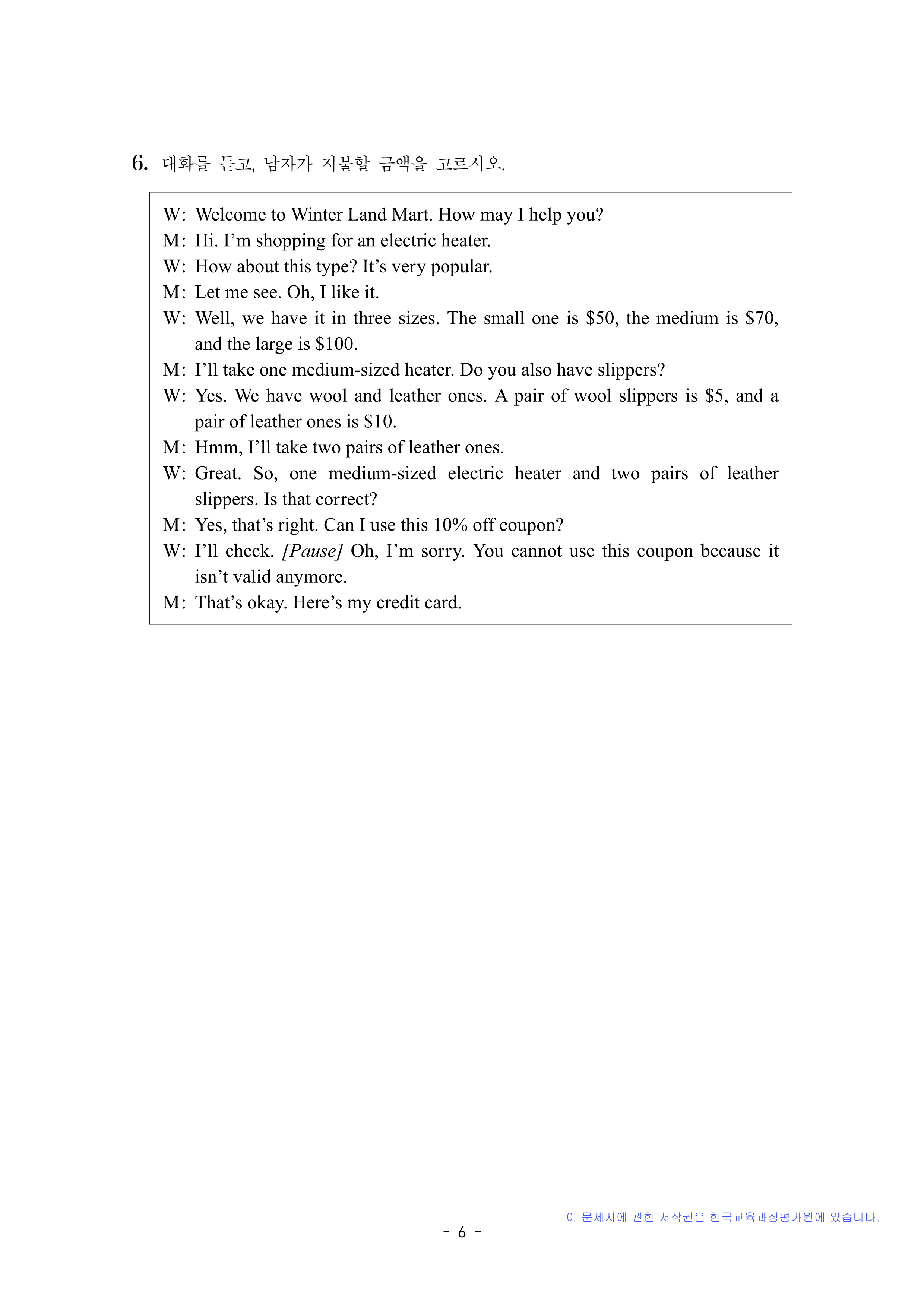 6. 대화를 듣고, 남자가 지불할 금액을 고르시오.

W: Welcome to Winter Land Mart. How may I help you?
M: Hi. I'm shopping for an electric heater.
W: How about this type? It's very popular.
M: Let me see. Oh, I like it.
W: Well, we have it in three sizes. The small one is \$50, the medium is \$70, and the large is \$100.
M: I'll take one medium-sized heater. Do you also have slippers?
W: Yes. We have wool and leather ones. A pair of wool slippers is \$5, and a pair of leather ones is \$10.
M: Hmm, I'll take two pairs of leather ones.
W: Great. So, one medium-sized electric heater and two pairs of leather slippers. Is that correct?
M: Yes, that's right. Can I use this 10% off coupon?
W: I'll check. [Pause] Oh, I'm sorry. You cannot use this coupon because it isn't valid anymore.
M: That's okay. Here's my credit card.

이 문제지에 관한 저작권은 한국교육과정평가원에 있습니다.

- 6 -